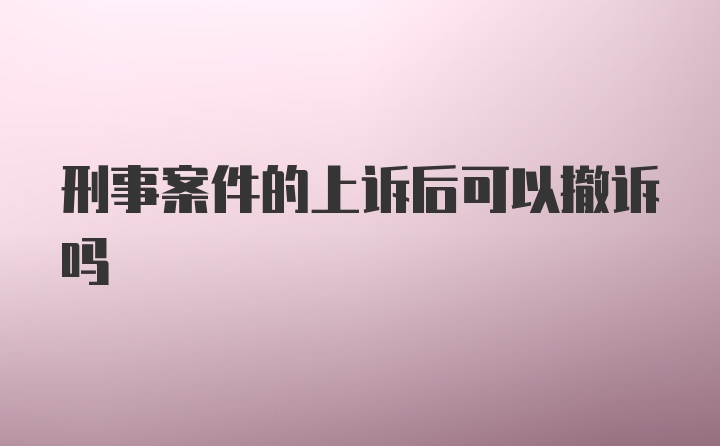 刑事案件的上诉后可以撤诉吗